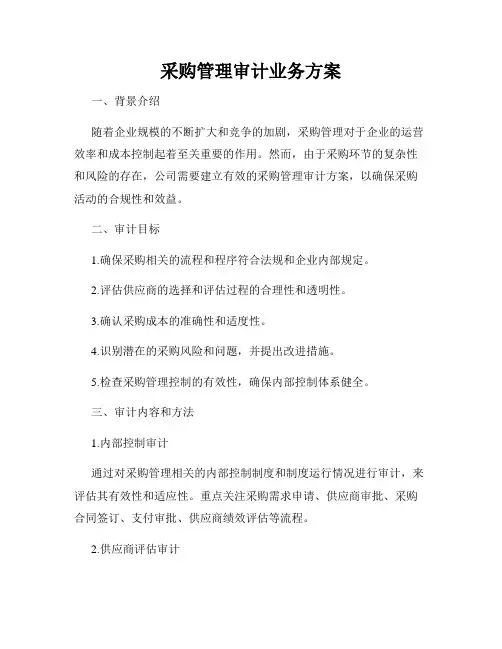 采购管理审计业务方案

一、背景介绍

随着企业规模的不断扩大和竞争的加剧，采购管理对于企业的运营效率和成本控制起着至关重要的作用。然而，由于采购环节的复杂性和风险的存在，公司需要建立有效的采购管理审计方案，以确保采购活动的合规性和效益。

二、审计目标

1.确保采购相关的流程和程序符合法规和企业内部规定。

2.评估供应商的选择和评估过程的合理性和透明性。

3.确认采购成本的准确性和适度性。

4.识别潜在的采购风险和问题，并提出改进措施。

5.检查采购管理控制的有效性，确保内部控制体系健全。

三、审计内容和方法

1.内部控制审计

通过对采购管理相关的内部控制制度和制度运行情况进行审计，来评估其有效性和适应性。重点关注采购需求申请、供应商审批、采购合同签订、支付审批、供应商绩效评估等流程。

2.供应商评估审计